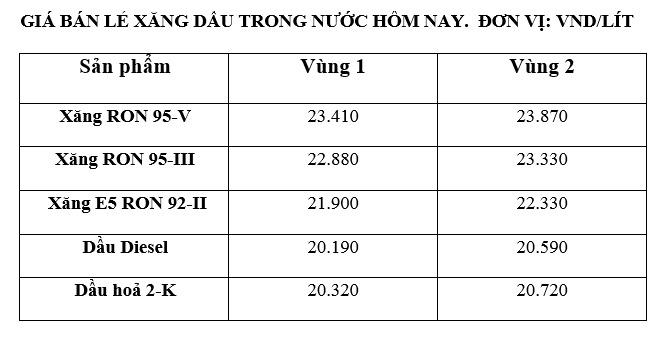 GIÁ BÁN LẺ XĂNG DẦU TRONG NƯỚC HÔM NAY. ĐƠN VỊ: VND/LÍT

| Sản phẩm | Vùng 1 | Vùng 2 |
|---|---|---|
| Xăng RON 95-V | 23.410 | 23.870 |
| Xăng RON 95-III | 22.880 | 23.330 |
| Xăng E5 RON 92-II | 21.900 | 22.330 |
| Dầu Diesel | 20.190 | 20.590 |
| Dầu hoả 2-K | 20.320 | 20.720 |